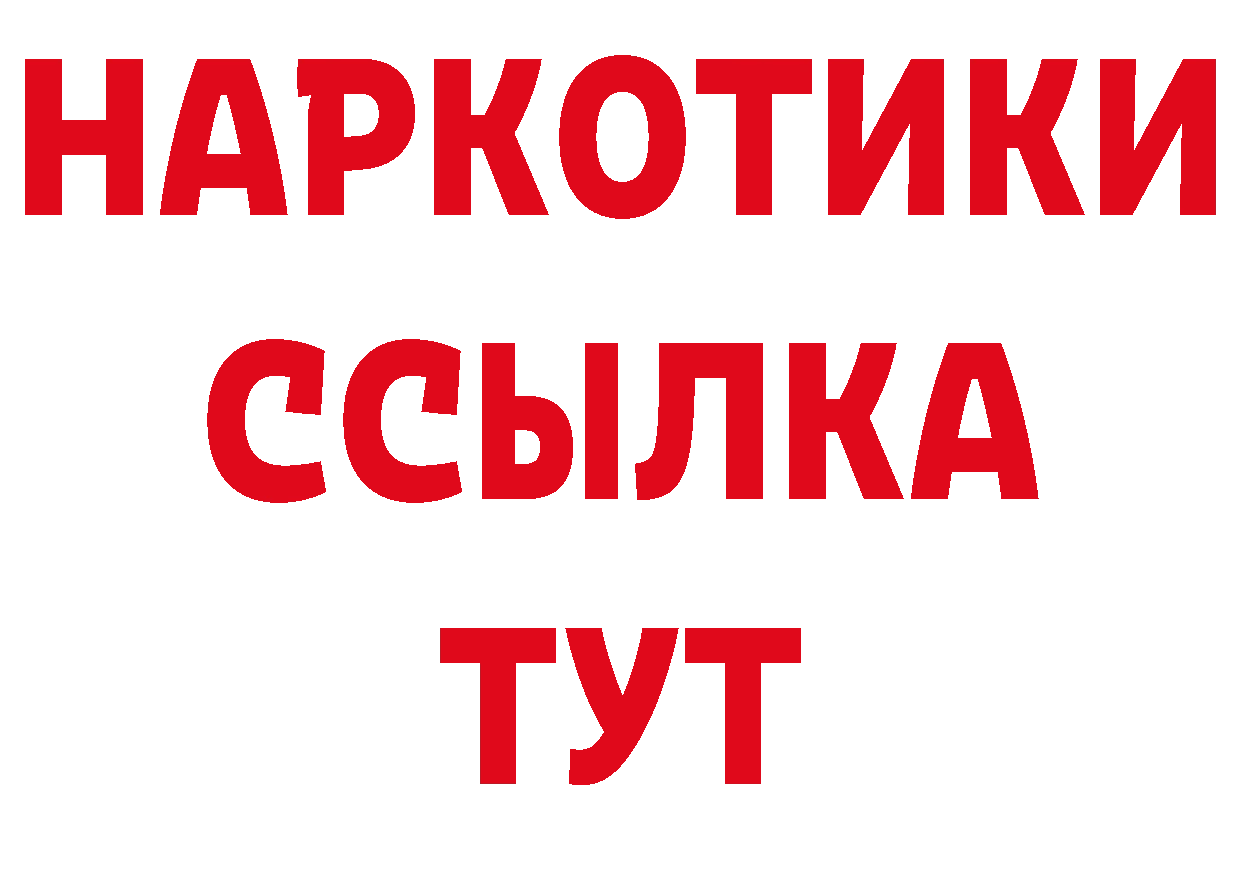 НАРКОТИКИ
ССЫЛКА
ТУТ